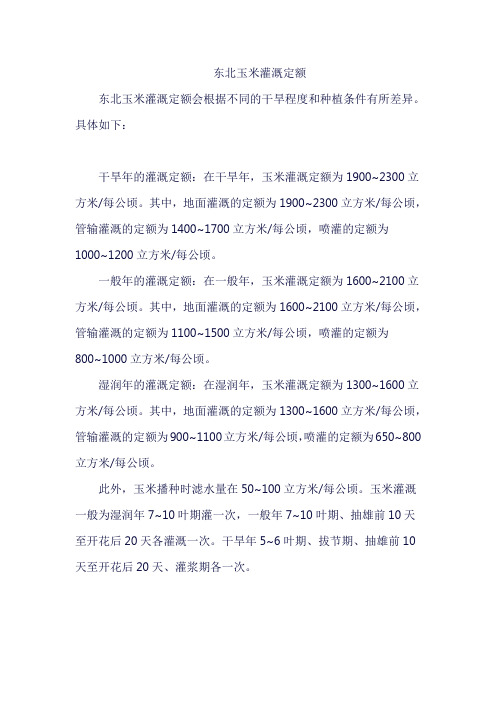 东北玉米灌溉定额

东北玉米灌溉定额会根据不同的干旱程度和种植条件有所差异。具体如下：

干旱年的灌溉定额：在干旱年，玉米灌溉定额为 1900~2300 立方米/每公顷。其中，地面灌溉的定额为 1900~2300 立方米/每公顷，管输灌溉的定额为 1400~1700 立方米/每公顷，喷灌的定额为 1000~1200 立方米/每公顷。

一般年的灌溉定额：在一般年，玉米灌溉定额为 1600~2100 立方米/每公顷。其中，地面灌溉的定额为 1600~2100 立方米/每公顷，管输灌溉的定额为 1100~1500 立方米/每公顷，喷灌的定额为 800~1000 立方米/每公顷。

湿润年的灌溉定额：在湿润年，玉米灌溉定额为 1300~1600 立方米/每公顷。其中，地面灌溉的定额为 1300~1600 立方米/每公顷，管输灌溉的定额为 900~1100 立方米/每公顷，喷灌的定额为 650~800 立方米/每公顷。

此外，玉米播种时滤水量在 50~100 立方米/每公顷。玉米灌溉一般为湿润年 7~10 叶期灌一次，一般年 7~10 叶期、抽雄前 10 天至开花后 20 天各灌溉一次。干旱年 5~6 叶期、拔节期、抽雄前 10 天至开花后 20 天、灌浆期各一次。